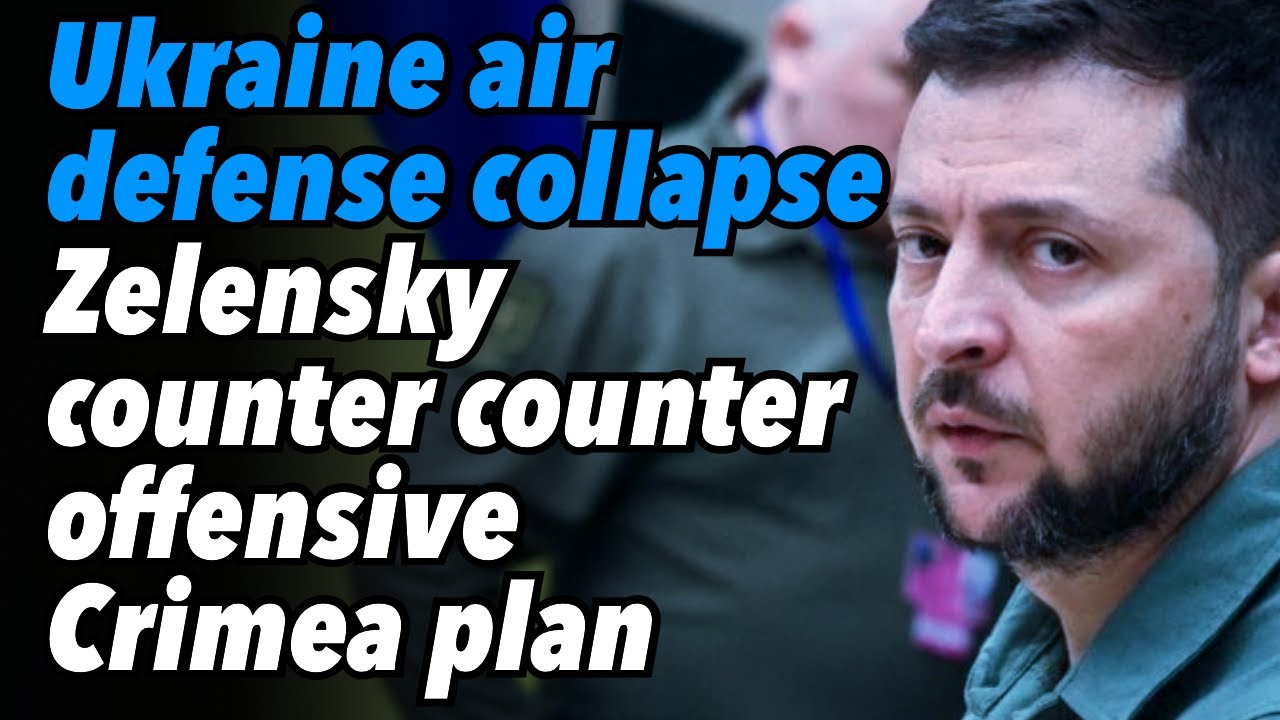 Ukraine air defense collapse Zelensky counter counter offensive Crimea plan